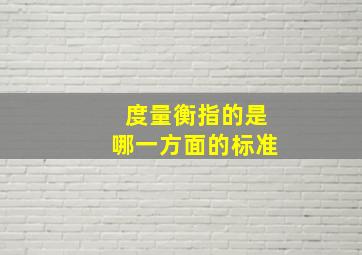 度量衡指的是
哪一方面的标准